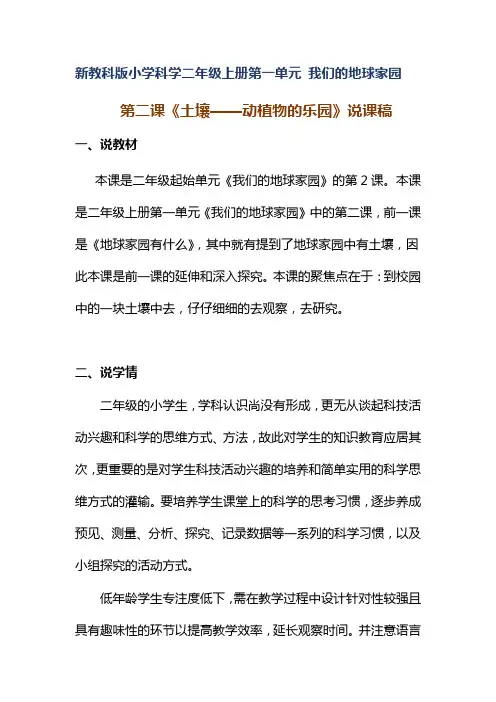 新教科版小学科学二年级上册第一单元 我们的地球家园

第二课《土壤——动植物的乐园》说课稿

一、说教材

本课是二年级起始单元《我们的地球家园》的第 2 课。本课是二年级上册第一单元《我们的地球家园》中的第二课，前一课是《地球家园有什么》，其中就有提到了地球家园中有土壤，因此本课是前一课的延伸和深入探究。本课的聚焦点在于：到校园中的一块土壤中去，仔仔细细的去观察，去研究。

二、说学情

二年级的小学生，学科认识尚没有形成，更无从谈起科技活动兴趣和科学的思维方式、方法，故此对学生的知识教育应居其次，更重要的是对学生科技活动兴趣的培养和简单实用的科学思维方式的灌输。要培养学生课堂上的科学的思考习惯，逐步养成预见、测量、分析、探究、记录数据等一系列的科学习惯，以及小组探究的活动方式。

低年龄学生专注度低下，需在教学过程中设计针对性较强且具有趣味性的环节以提高教学效率，延长观察时间。并注意语言